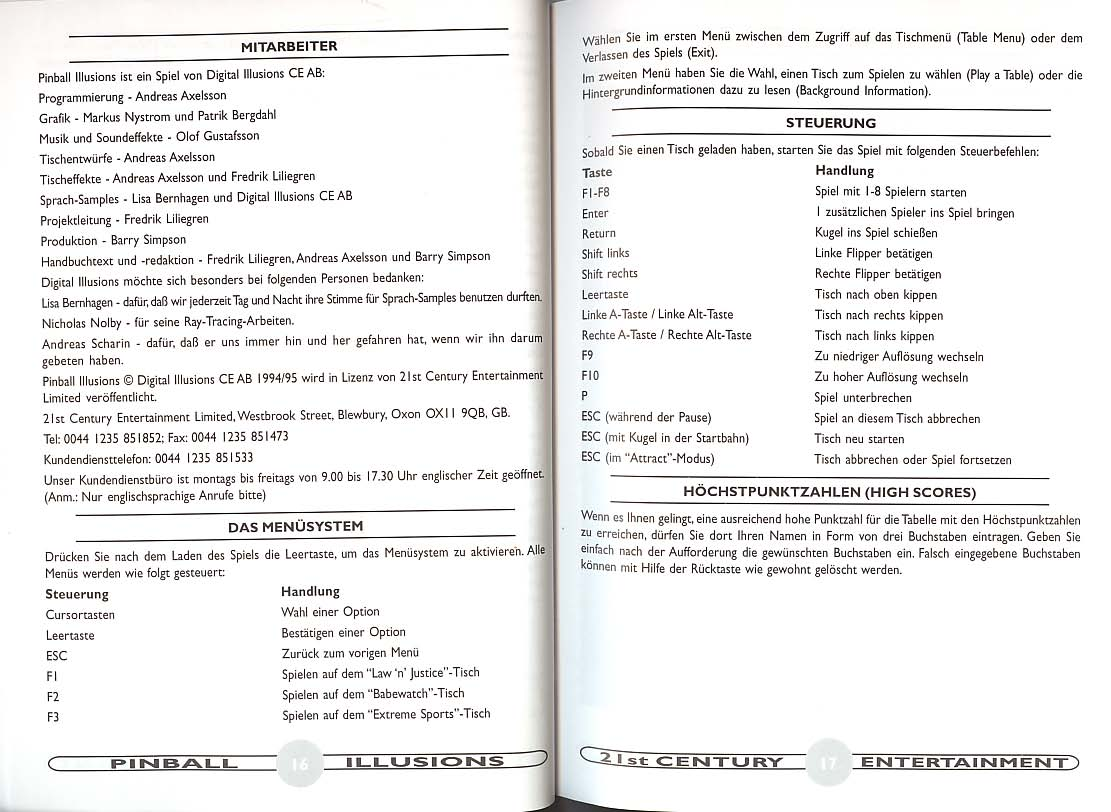 MITARBEITER

Pinball Illusions ist ein Spiel von Digital Illusions CE AB:

Programmierung - Andreas Axelsson

Grafik - Markus Nystrom und Patrik Bergdahl

Musik und Soundeffekte - Olof Gustafsson

Tischentwürfe - Andreas Axelsson

Tischeffekte - Andreas Axelsson und Fredrik Liliegren

Sprach-Samples - Lisa Bernhagen und Digital Illusions CE AB

Projektleitung - Fredrik Liliegren

Produktion - Barry Simpson

Handbuchtext und -redaktion - Fredrik Liliegren, Andreas Axelsson und Barry Simpson

Digital Illusions möchte sich besonders bei folgenden Personen bedanken:

Lisa Bernhagen - dafür, daß wir jederzeit Tag und Nacht ihre Stimme für Sprach-Samples benutzen durften.

Nicholas Nolby - für seine Ray-Tracing-Arbeiten.

Andreas Scharin - dafür, daß er uns immer hin und her gefahren hat, wenn wir ihn darum gebeten haben.

Pinball Illusions © Digital Illusions CE AB 1994/95 wird in Lizenz von 21st Century Entertainment Limited veröffentlicht.

21st Century Entertainment Limited, Westbrook Street, Blewbury, Oxon OX11 9QB, GB.

Tel: 0044 1235 851852; Fax: 0044 1235 851473

Kundendiensttelefon: 0044 1235 851533

Unser Kundendienstbüro ist montags bis freitags von 9.00 bis 17.30 Uhr englischer Zeit geöffnet. (Anm.: Nur englischsprachige Anrufe bitte)

DAS MENÜSYSTEM

Drücken Sie nach dem Laden des Spiels die Leertaste, um das Menüsystem zu aktivieren. Alle Menüs werden wie folgt gesteuert:

| Steuerung | Handlung |
|---|---|
| Cursortasten | Wahl einer Option |
| Leertaste | Bestätigen einer Option |
| ESC | Zurück zum vorigen Menü |
| F1 | Spielen auf dem "Law 'n' Justice"-Tisch |
| F2 | Spielen auf dem "Babewatch"-Tisch |
| F3 | Spielen auf dem "Extreme Sports"-Tisch |

PINBALL 16 ILLUSIONS

Wählen Sie im ersten Menü zwischen dem Zugriff auf das Tischmenü (Table Menu) oder dem Verlassen des Spiels (Exit).

Im zweiten Menü haben Sie die Wahl, einen Tisch zum Spielen zu wählen (Play a Table) oder die Hintergrundinformationen dazu zu lesen (Background Information).

STEUERUNG

Sobald Sie einen Tisch geladen haben, starten Sie das Spiel mit folgenden Steuerbefehlen:

| Taste | Handlung |
|---|---|
| F1-F8 | Spiel mit 1-8 Spielern starten |
| Enter | 1 zusätzlichen Spieler ins Spiel bringen |
| Return | Kugel ins Spiel schießen |
| Shift links | Linke Flipper betätigen |
| Shift rechts | Rechte Flipper betätigen |
| Leertaste | Tisch nach oben kippen |
| Linke A-Taste / Linke Alt-Taste | Tisch nach rechts kippen |
| Rechte A-Taste / Rechte Alt-Taste | Tisch nach links kippen |
| F9 | Zu niedriger Auflösung wechseln |
| F10 | Zu hoher Auflösung wechseln |
| P | Spiel unterbrechen |
| ESC (während der Pause) | Spiel an diesem Tisch abbrechen |
| ESC (mit Kugel in der Startbahn) | Tisch neu starten |
| ESC (im "Attract"-Modus) | Tisch abbrechen oder Spiel fortsetzen |

HÖCHSTPUNKTZAHLEN (HIGH SCORES)

Wenn es Ihnen gelingt, eine ausreichend hohe Punktzahl für die Tabelle mit den Höchstpunktzahlen zu erreichen, dürfen Sie dort Ihren Namen in Form von drei Buchstaben eintragen. Geben Sie einfach nach der Aufforderung die gewünschten Buchstaben ein. Falsch eingegebene Buchstaben können mit Hilfe der Rücktaste wie gewohnt gelöscht werden.

21st CENTURY 17 ENTERTAINMENT